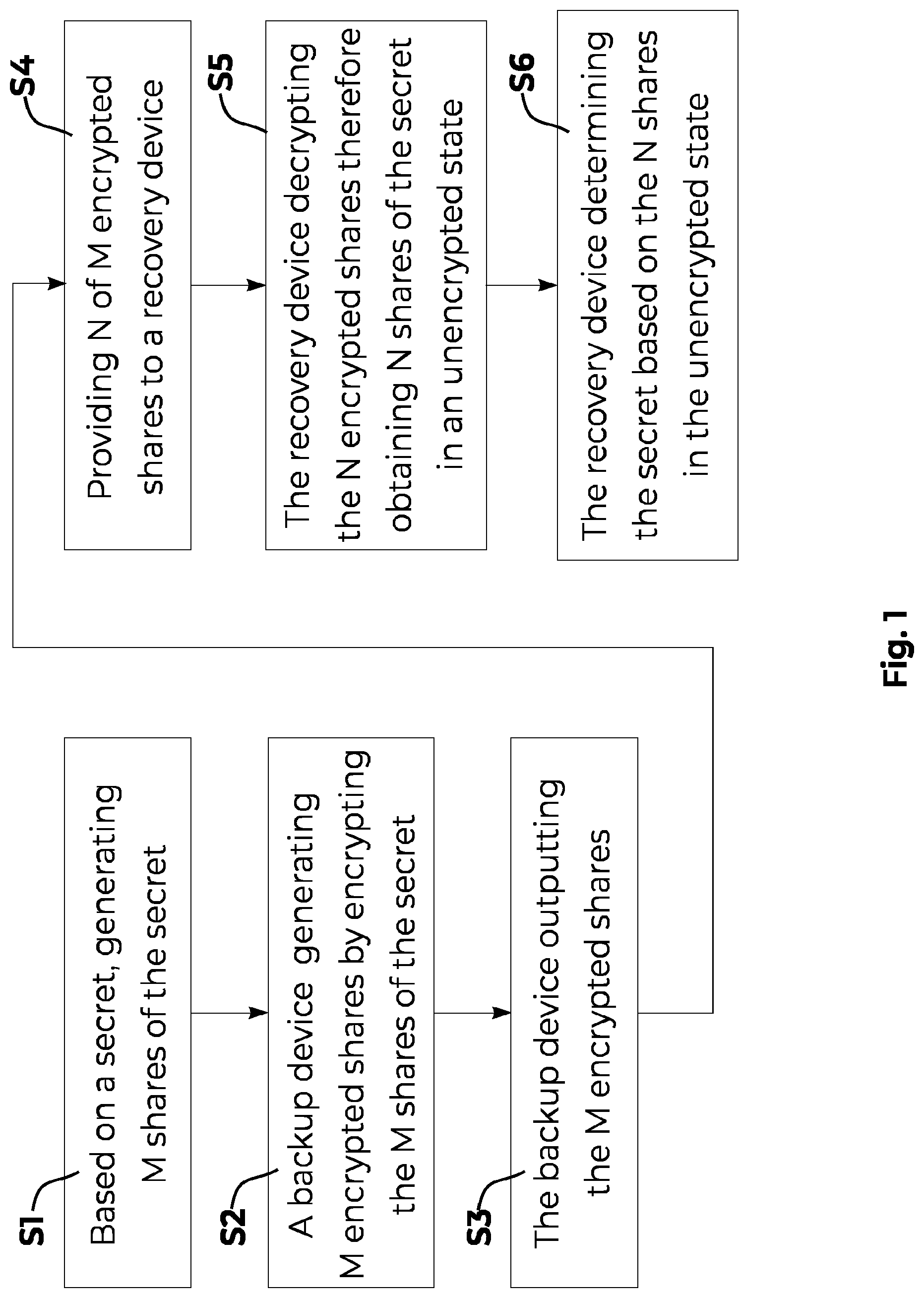 S1
Based on a secret, generating M shares of the secret

S2
A backup device generating M encrypted shares by encrypting the M shares of the secret

S3
The backup device outputting the M encrypted shares

S4
Providing N of M encrypted shares to a recovery device

S5
The recovery device decrypting the N encrypted shares therefore obtaining N shares of the secret in an unencrypted state

S6
The recovery device determining the secret based on the N shares in the unencrypted state

Fig. 1